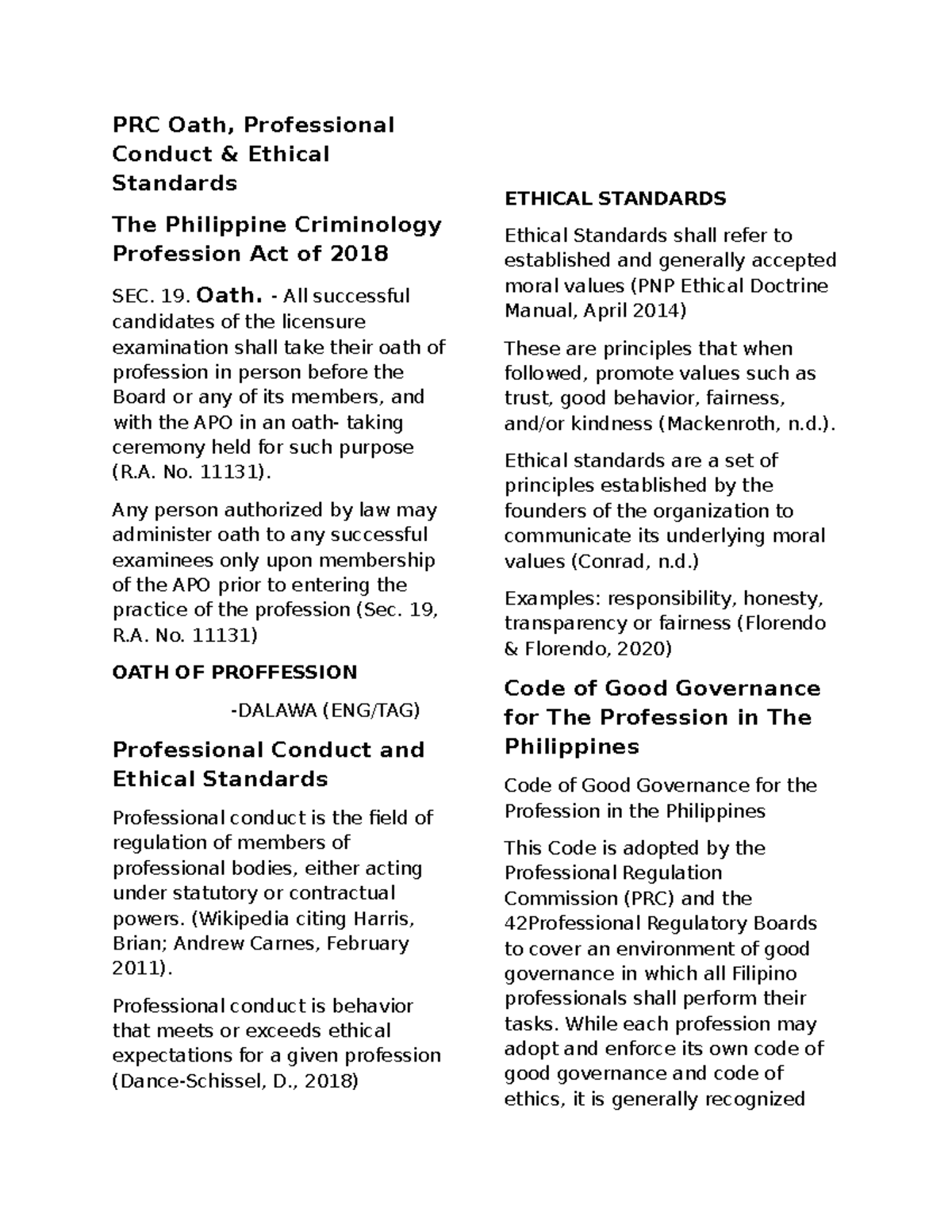 PRC Oath, Professional Conduct & Ethical Standards

The Philippine Criminology Profession Act of 2018

SEC. 19. Oath. - All successful candidates of the licensure examination shall take their oath of profession in person before the Board or any of its members, and with the APO in an oath- taking ceremony held for such purpose (R.A. No. 11131).

Any person authorized by law may administer oath to any successful examinees only upon membership of the APO prior to entering the practice of the profession (Sec. 19, R.A. No. 11131)

OATH OF PROFFESSION

-DALAWA (ENG/TAG)

Professional Conduct and Ethical Standards

Professional conduct is the field of regulation of members of professional bodies, either acting under statutory or contractual powers. (Wikipedia citing Harris, Brian; Andrew Carnes, February 2011).

Professional conduct is behavior that meets or exceeds ethical expectations for a given profession (Dance-Schissel, D., 2018)

ETHICAL STANDARDS

Ethical Standards shall refer to established and generally accepted moral values (PNP Ethical Doctrine Manual, April 2014)

These are principles that when followed, promote values such as trust, good behavior, fairness, and/or kindness (Mackenroth, n.d.).

Ethical standards are a set of principles established by the founders of the organization to communicate its underlying moral values (Conrad, n.d.)

Examples: responsibility, honesty, transparency or fairness (Florendo & Florendo, 2020)

Code of Good Governance for The Profession in The Philippines

Code of Good Governance for the Profession in the Philippines

This Code is adopted by the Professional Regulation Commission (PRC) and the 42Professional Regulatory Boards to cover an environment of good governance in which all Filipino professionals shall perform their tasks. While each profession may adopt and enforce its own code of good governance and code of ethics, it is generally recognized